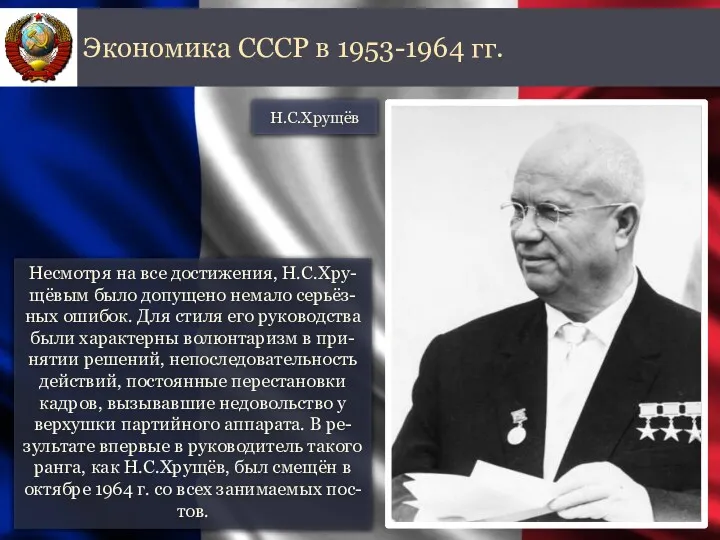 Экономика СССР в 1953-1964 гг.

Н.С.Хрущёв

Несмотря на все достижения, Н.С.Хрущёвым было допущено немало серьёзных ошибок. Для стиля его руководства были характерны волюнтаризм в принятии решений, непоследовательность действий, постоянные перестановки кадров, вызывавшие недовольство у верхушки партийного аппарата. В результате впервые в руководитель такого ранга, как Н.С.Хрущёв, был смещён в октябре 1964 г. со всех занимаемых постов.